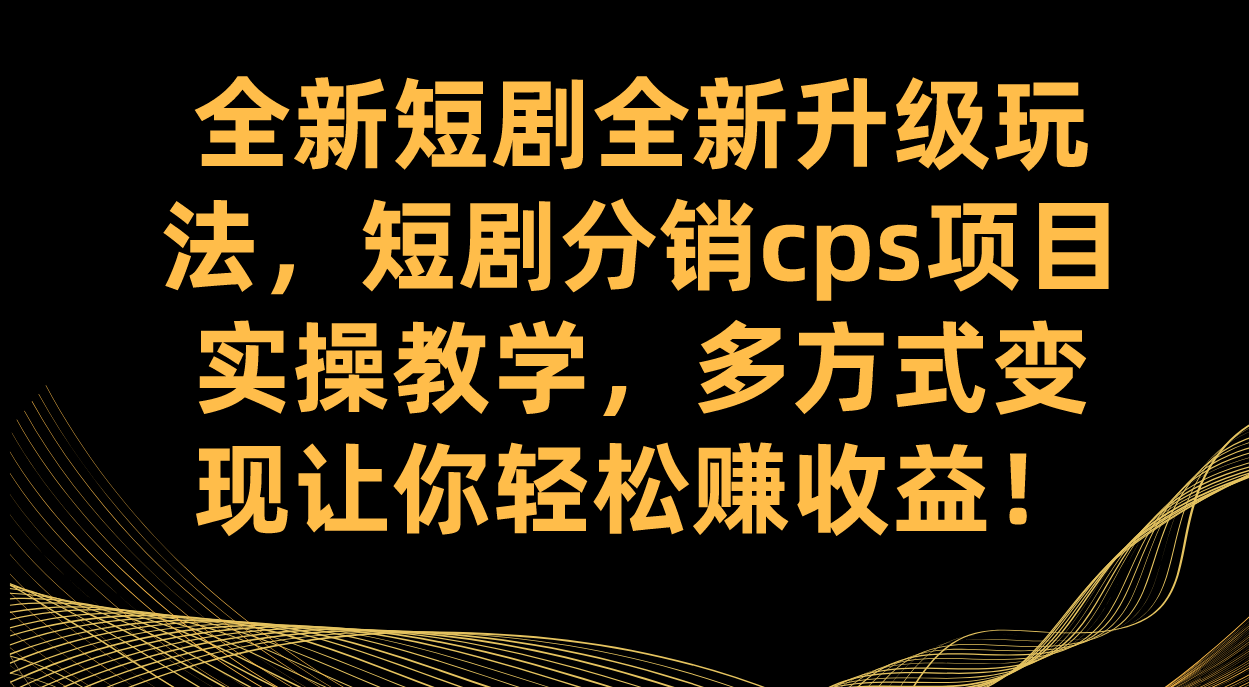 全新短剧全新升级玩法，短剧分销cps项目实操教学，多方式变现让你轻松赚收益！